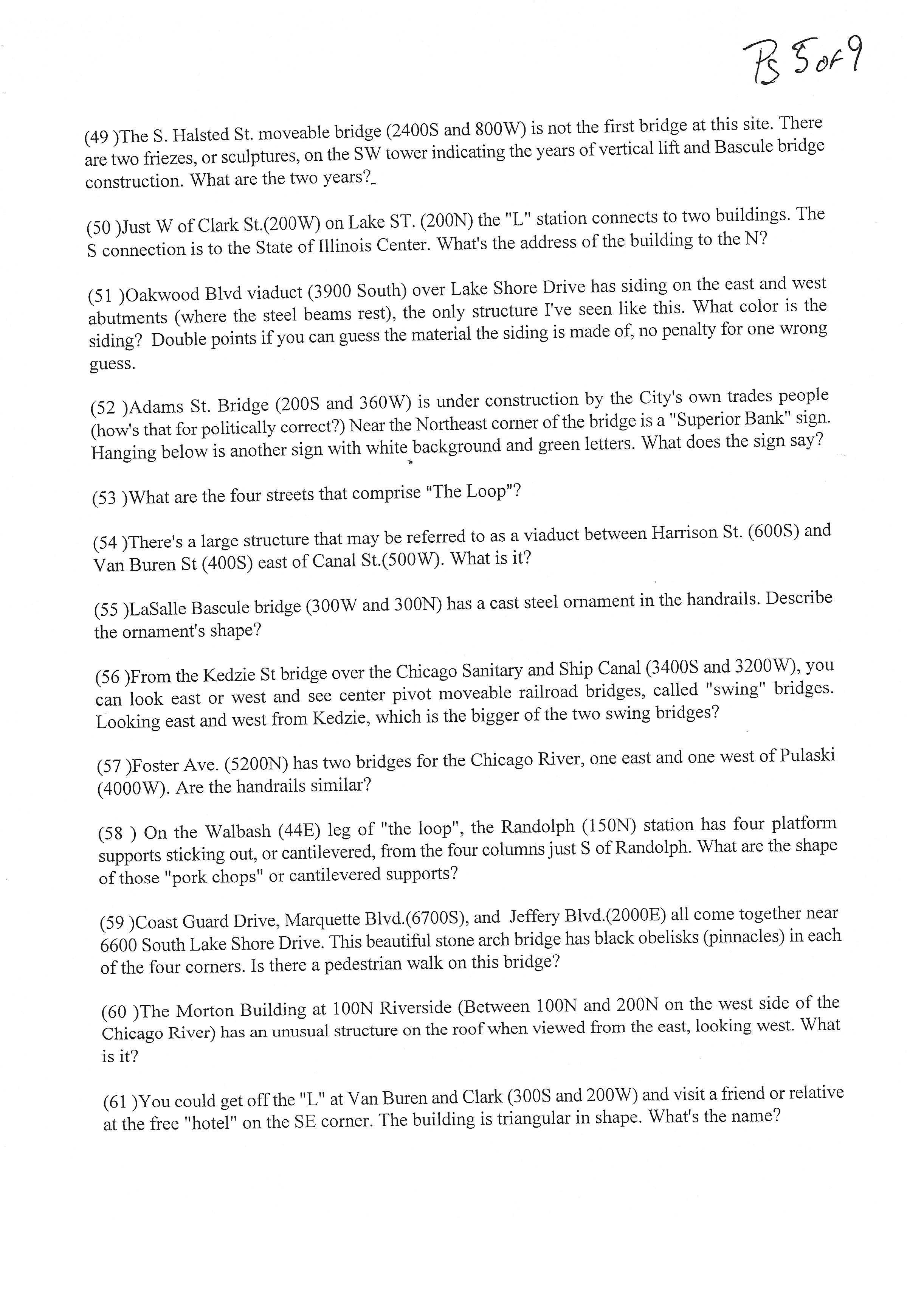 Pg 5 of 9

(49 )The S. Halsted St. moveable bridge (2400S and 800W) is not the first bridge at this site. There are two friezes, or sculptures, on the SW tower indicating the years of vertical lift and Bascule bridge construction. What are the two years?_

(50 )Just W of Clark St.(200W) on Lake ST. (200N) the "L" station connects to two buildings. The S connection is to the State of Illinois Center. What's the address of the building to the N?

(51 )Oakwood Blvd viaduct (3900 South) over Lake Shore Drive has siding on the east and west abutments (where the steel beams rest), the only structure I've seen like this. What color is the siding? Double points if you can guess the material the siding is made of, no penalty for one wrong guess.

(52 )Adams St. Bridge (200S and 360W) is under construction by the City's own trades people (how's that for politically correct?) Near the Northeast corner of the bridge is a "Superior Bank" sign. Hanging below is another sign with white background and green letters. What does the sign say?

(53 )What are the four streets that comprise "The Loop"?

(54 )There's a large structure that may be referred to as a viaduct between Harrison St. (600S) and Van Buren St (400S) east of Canal St.(500W). What is it?

(55 )LaSalle Bascule bridge (300W and 300N) has a cast steel ornament in the handrails. Describe the ornament's shape?

(56 )From the Kedzie St bridge over the Chicago Sanitary and Ship Canal (3400S and 3200W), you can look east or west and see center pivot moveable railroad bridges, called "swing" bridges. Looking east and west from Kedzie, which is the bigger of the two swing bridges?

(57 )Foster Ave. (5200N) has two bridges for the Chicago River, one east and one west of Pulaski (4000W). Are the handrails similar?

(58 ) On the Walbash (44E) leg of "the loop", the Randolph (150N) station has four platform supports sticking out, or cantilevered, from the four columns just S of Randolph. What are the shape of those "pork chops" or cantilevered supports?

(59 )Coast Guard Drive, Marquette Blvd.(6700S), and Jeffery Blvd.(2000E) all come together near 6600 South Lake Shore Drive. This beautiful stone arch bridge has black obelisks (pinnacles) in each of the four corners. Is there a pedestrian walk on this bridge?

(60 )The Morton Building at 100N Riverside (Between 100N and 200N on the west side of the Chicago River) has an unusual structure on the roof when viewed from the east, looking west. What is it?

(61 )You could get off the "L" at Van Buren and Clark (300S and 200W) and visit a friend or relative at the free "hotel" on the SE corner. The building is triangular in shape. What's the name?